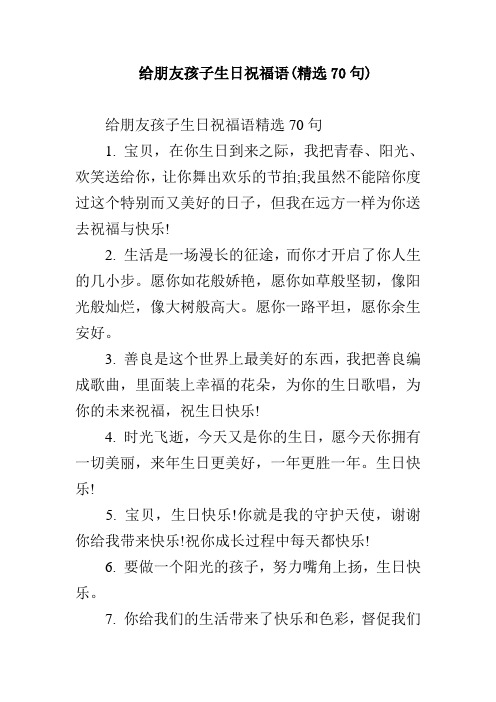 给朋友孩子生日祝福语(精选 70 句)

给朋友孩子生日祝福语精选 70 句

1. 宝贝，在你生日到来之际，我把青春、阳光、欢笑送给你，让你舞出欢乐的节拍;我虽然不能陪你度过这个特别而又美好的日子，但我在远方一样为你送去祝福与快乐!

2. 生活是一场漫长的征途，而你才开启了你人生的几小步。愿你如花般娇艳，愿你如草般坚韧，像阳光般灿烂，像大树般高大。愿你一路平坦，愿你余生安好。

3. 善良是这个世界上最美好的东西，我把善良编成歌曲，里面装上幸福的花朵，为你的生日歌唱，为你的未来祝福，祝生日快乐!

4. 时光飞逝，今天又是你的生日，愿今天你拥有一切美丽，来年生日更美好，一年更胜一年。生日快乐!

5. 宝贝，生日快乐!你就是我的守护天使，谢谢你给我带来快乐!祝你成长过程中每天都快乐!

6. 要做一个阳光的孩子，努力嘴角上扬，生日快乐。

7. 你给我们的生活带来了快乐和色彩，督促我们